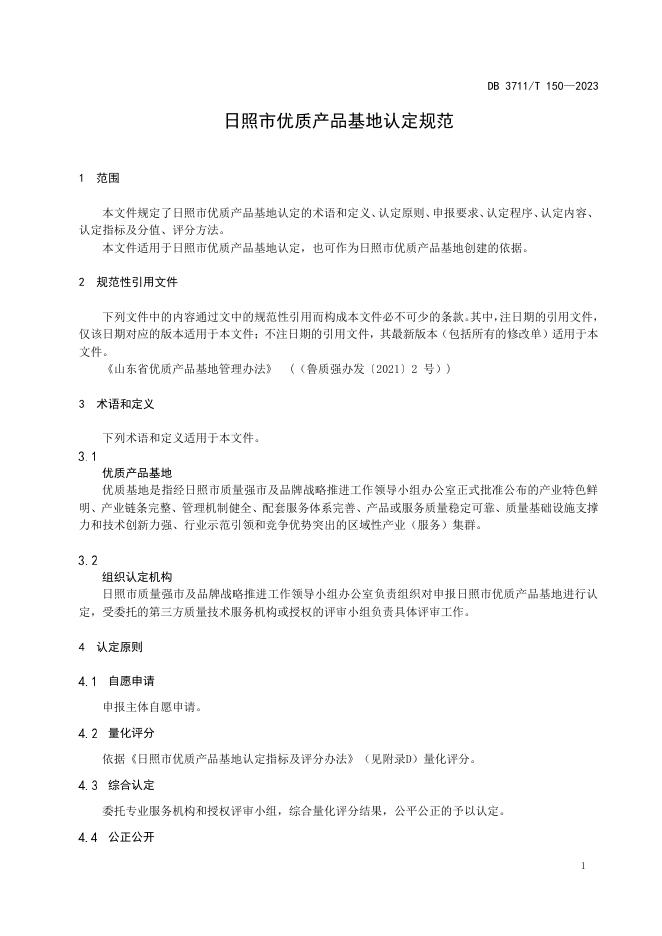 DB 3711/T 150—2023

日照市优质产品基地认定规范

1 范围

本文件规定了日照市优质产品基地认定的术语和定义、认定原则、申报要求、认定程序、认定内容、认定指标及分值、评分方法。

本文件适用于日照市优质产品基地认定，也可作为日照市优质产品基地创建的依据。

2 规范性引用文件

下列文件中的内容通过文中的规范性引用而构成本文件必不可少的条款。其中，注日期的引用文件，仅该日期对应的版本适用于本文件；不注日期的引用文件，其最新版本（包括所有的修改单）适用于本文件。

《山东省优质产品基地管理办法》 （（鲁质强办发〔2021〕2 号））

3 术语和定义

下列术语和定义适用于本文件。

3.1

优质产品基地

优质基地是指经日照市质量强市及品牌战略推进工作领导小组办公室正式批准公布的产业特色鲜明、产业链条完整、管理机制健全、配套服务体系完善、产品或服务质量稳定可靠、质量基础设施支撑力和技术创新力强、行业示范引领和竞争优势突出的区域性产业（服务）集群。

3.2

组织认定机构

日照市质量强市及品牌战略推进工作领导小组办公室负责组织对申报日照市优质产品基地进行认定，受委托的第三方质量技术服务机构或授权的评审小组负责具体评审工作。

4 认定原则

4.1 自愿申请

申报主体自愿申请。

4.2 量化评分

依据《日照市优质产品基地认定指标及评分办法》（见附录D）量化评分。

4.3 综合认定

委托专业服务机构和授权评审小组，综合量化评分结果，公平公正的予以认定。

4.4 公正公开

1